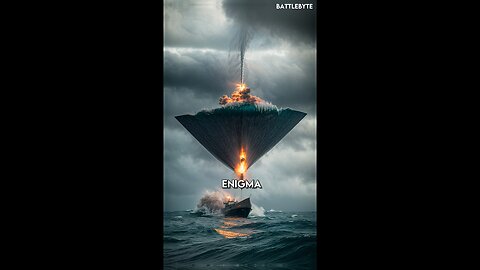 BATTLEBYTE

ENIGMA